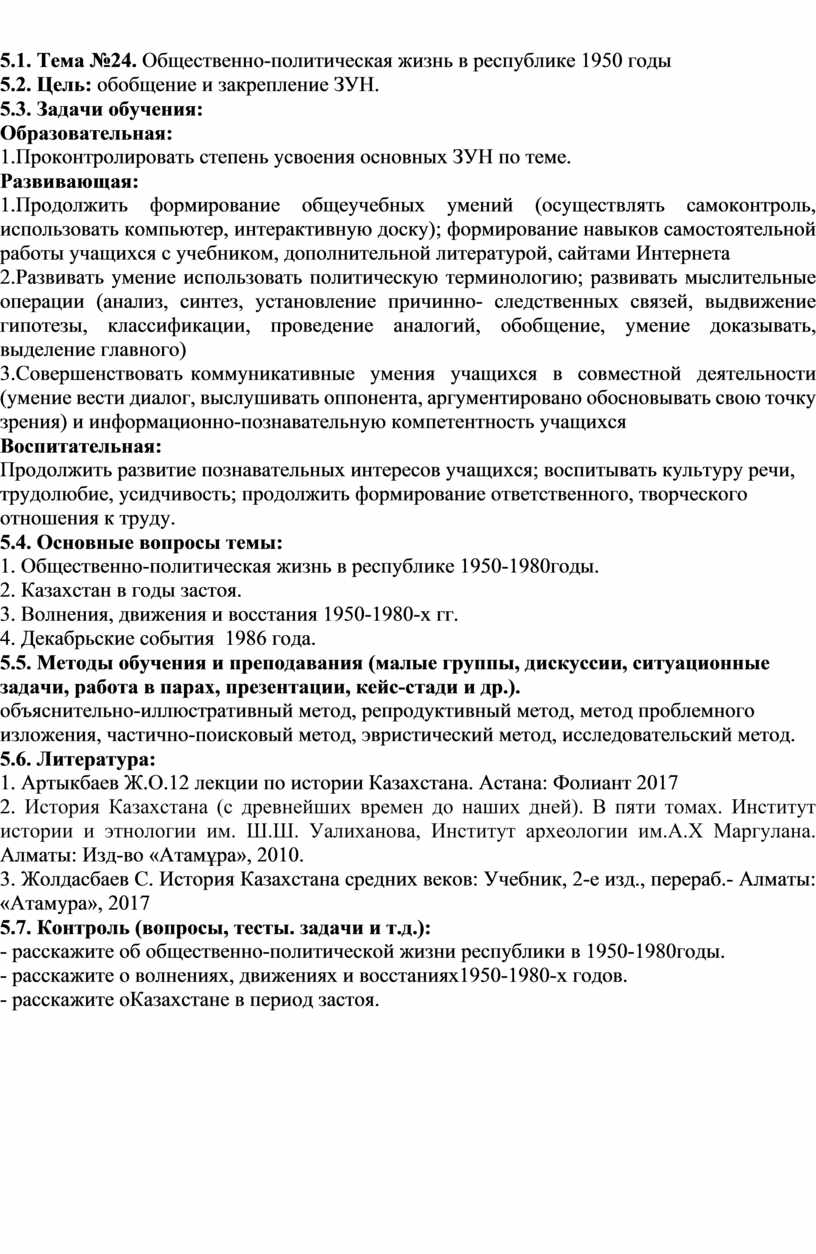 5.1. Тема №24. Общественно-политическая жизнь в республике 1950 годы
5.2. Цель: обобщение и закрепление ЗУН.
5.3. Задачи обучения:
Образовательная:
1.Проконтролировать степень усвоения основных ЗУН по теме.
Развивающая:
1.Продолжить формирование общеучебных умений (осуществлять самоконтроль, использовать компьютер, интерактивную доску); формирование навыков самостоятельной работы учащихся с учебником, дополнительной литературой, сайтами Интернета
2.Развивать умение использовать политическую терминологию; развивать мыслительные операции (анализ, синтез, установление причинно- следственных связей, выдвижение гипотезы, классификации, проведение аналогий, обобщение, умение доказывать, выделение главного)
3.Совершенствовать коммуникативные умения учащихся в совместной деятельности (умение вести диалог, выслушивать оппонента, аргументировано обосновывать свою точку зрения) и информационно-познавательную компетентность учащихся
Воспитательная:
Продолжить развитие познавательных интересов учащихся; воспитывать культуру речи, трудолюбие, усидчивость; продолжить формирование ответственного, творческого отношения к труду.
5.4. Основные вопросы темы:
1. Общественно-политическая жизнь в республике 1950-1980годы.
2. Казахстан в годы застоя.
3. Волнения, движения и восстания 1950-1980-х гг.
4. Декабрьские события 1986 года.
5.5. Методы обучения и преподавания (малые группы, дискуссии, ситуационные задачи, работа в парах, презентации, кейс-стади и др.).
объяснительно-иллюстративный метод, репродуктивный метод, метод проблемного изложения, частично-поисковый метод, эвристический метод, исследовательский метод.
5.6. Литература:
1. Артыкбаев Ж.О.12 лекции по истории Казахстана. Астана: Фолиант 2017
2. История Казахстана (с древнейших времен до наших дней). В пяти томах. Институт истории и этнологии им. Ш.Ш. Уалиханова, Институт археологии им.А.Х Маргулана. Алматы: Изд-во «Атамұра», 2010.
3. Жолдасбаев С. История Казахстана средних веков: Учебник, 2-е изд., перераб.- Алматы: «Атамура», 2017
5.7. Контроль (вопросы, тесты. задачи и т.д.):
- расскажите об общественно-политической жизни республики в 1950-1980годы.
- расскажите о волнениях, движениях и восстаниях1950-1980-х годов.
- расскажите оКазахстане в период застоя.